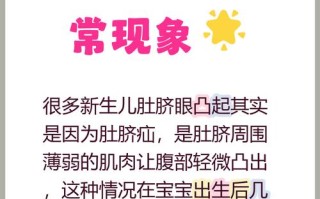 常现象

很多新生儿肚脐眼凸起其实是因为肚脐疝，是肚脐周围薄弱的肌肉让腹部轻微凸出，这种情况在宝宝出生后几